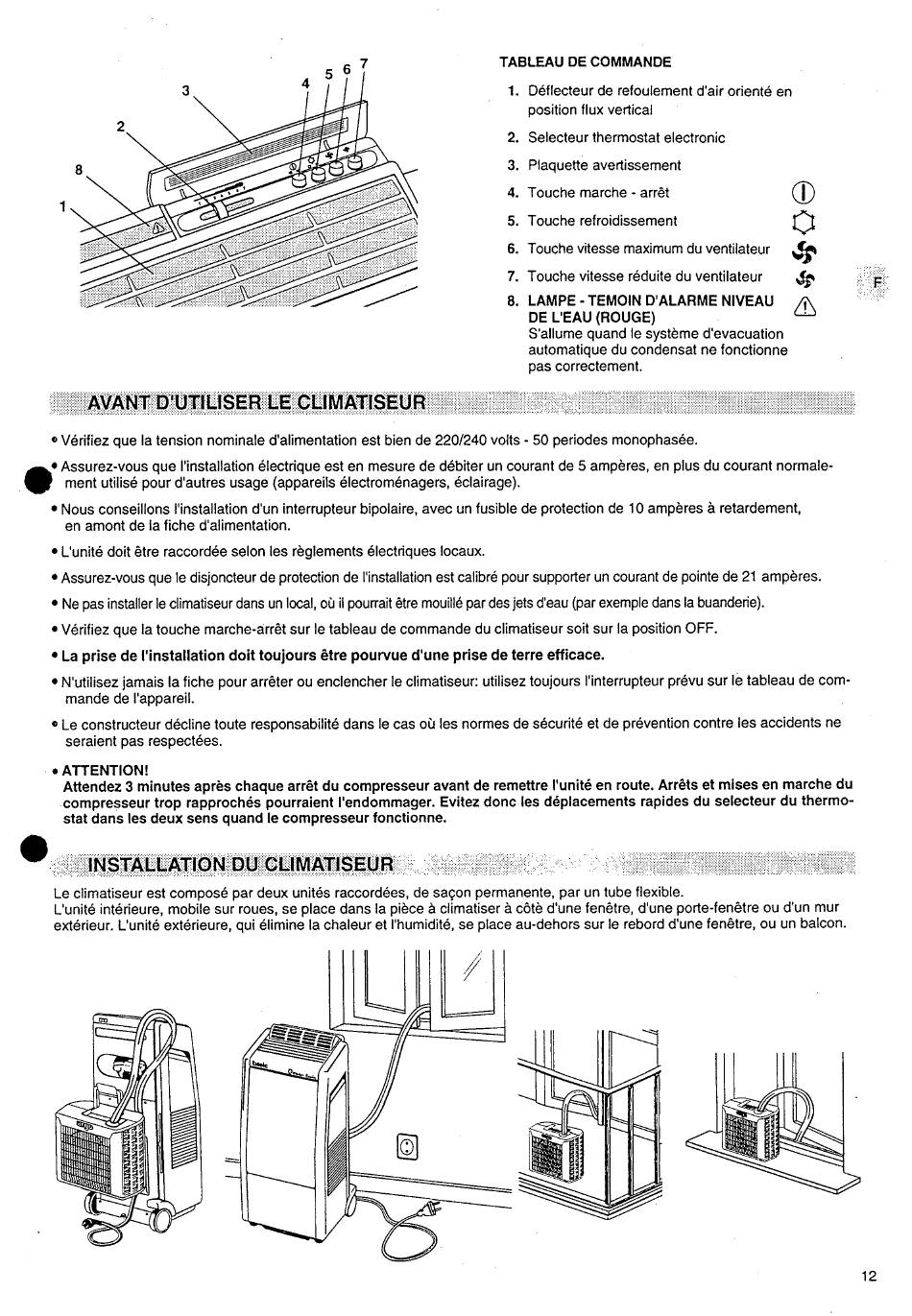 3
4 5 6 7
2
8
1

TABLEAU DE COMMANDE

1. Déflecteur de refoulement d'air orienté en position flux vertical
2. Selecteur thermostat electronic
3. Plaquette avertissement
4. Touche marche - arrêt
5. Touche refroidissement
6. Touche vitesse maximum du ventilateur
7. Touche vitesse réduite du ventilateur
8. LAMPE - TEMOIN D'ALARME NIVEAU DE L'EAU (ROUGE)
S'allume quand le système d'evacuation automatique du condensat ne fonctionne pas correctement.

F

AVANT D'UTILISER LE CLIMATISEUR

• Vérifiez que la tension nominale d'alimentation est bien de 220/240 volts - 50 periodes monophasée.

• Assurez-vous que l'installation électrique est en mesure de débiter un courant de 5 ampères, en plus du courant normalement utilisé pour d'autres usage (appareils électroménagers, éclairage).

• Nous conseillons l'installation d'un interrupteur bipolaire, avec un fusible de protection de 10 ampères à retardement, en amont de la fiche d'alimentation.

• L'unité doit être raccordée selon les règlements électriques locaux.

• Assurez-vous que le disjoncteur de protection de l'installation est calibré pour supporter un courant de pointe de 21 ampères.

• Ne pas installer le climatiseur dans un local, où il pourrait être mouillé par des jets d'eau (par exemple dans la buanderie).

• Vérifiez que la touche marche-arrêt sur le tableau de commande du climatiseur soit sur la position OFF.

• La prise de l'installation doit toujours être pourvue d'une prise de terre efficace.

• N'utilisez jamais la fiche pour arrêter ou enclencher le climatiseur: utilisez toujours l'interrupteur prévu sur le tableau de commande de l'appareil.

• Le constructeur décline toute responsabilité dans le cas où les normes de sécurité et de prévention contre les accidents ne seraient pas respectées.

• ATTENTION!
Attendez 3 minutes après chaque arrêt du compresseur avant de remettre l'unité en route. Arrêts et mises en marche du compresseur trop rapprochés pourraient l'endommager. Evitez donc les déplacements rapides du selecteur du thermostat dans les deux sens quand le compresseur fonctionne.

INSTALLATION DU CLIMATISEUR

Le climatiseur est composé par deux unités raccordées, de saçon permanente, par un tube flexible.
L'unité intérieure, mobile sur roues, se place dans la pièce à climatiser à côté d'une fenêtre, d'une porte-fenêtre ou d'un mur extérieur. L'unité extérieure, qui élimine la chaleur et l'humidité, se place au-dehors sur le rebord d'une fenêtre, ou un balcon.

12